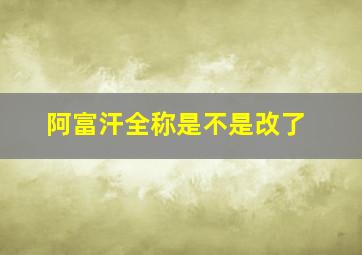 阿富汗全称是不是改了